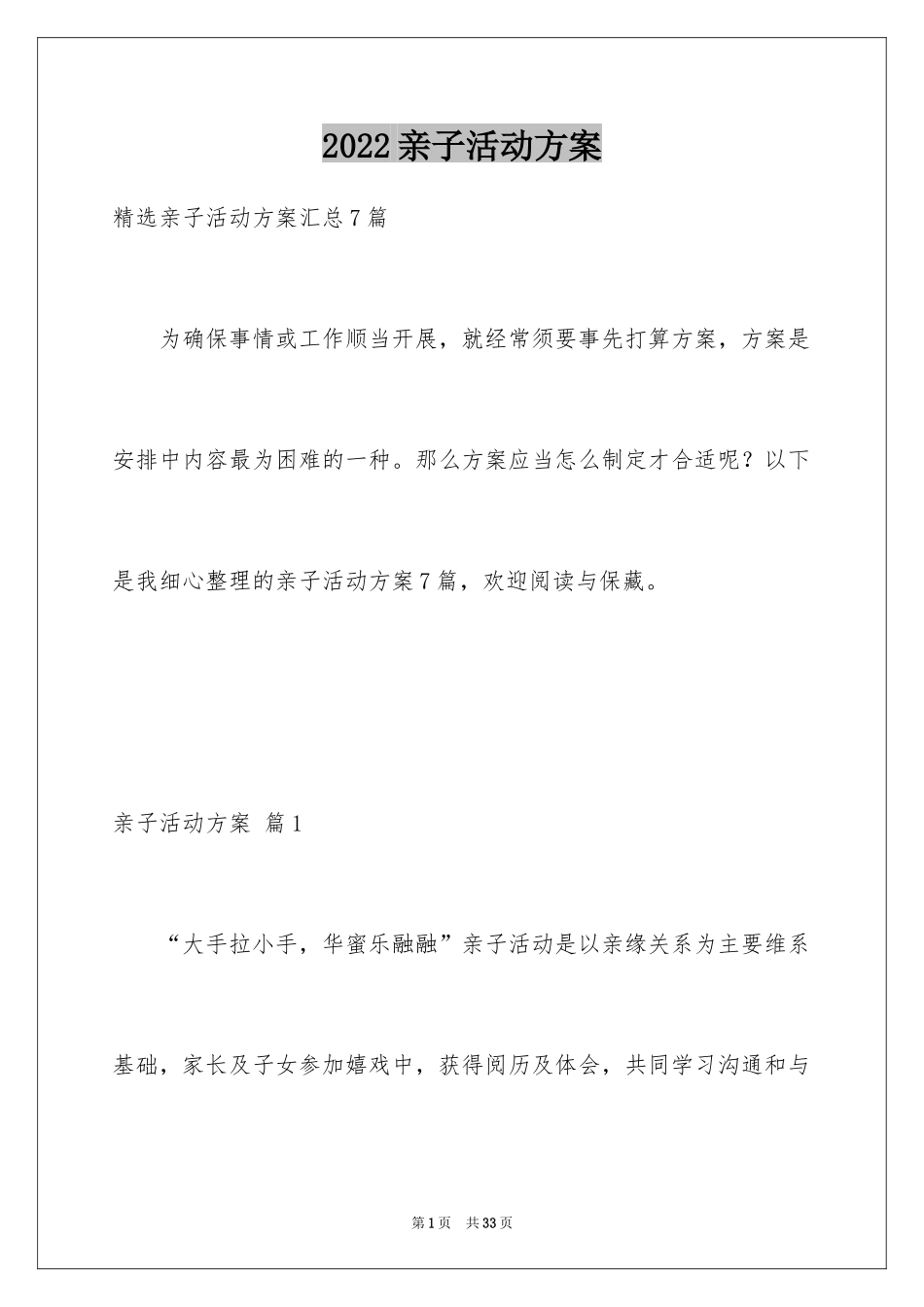 2022亲子活动方案

精选亲子活动方案汇总7篇

为确保事情或工作顺当开展，就经常须要事先打算方案，方案是安排中内容最为困难的一种。那么方案应当怎么制定才合适呢？以下是我细心整理的亲子活动方案7篇，欢迎阅读与保藏。

亲子活动方案 篇1

“大手拉小手，华蜜乐融融”亲子活动是以亲缘关系为主要维系基础，家长及子女参加嬉戏中，获得阅历及体会，共同学习沟通和与

第1页 共33页